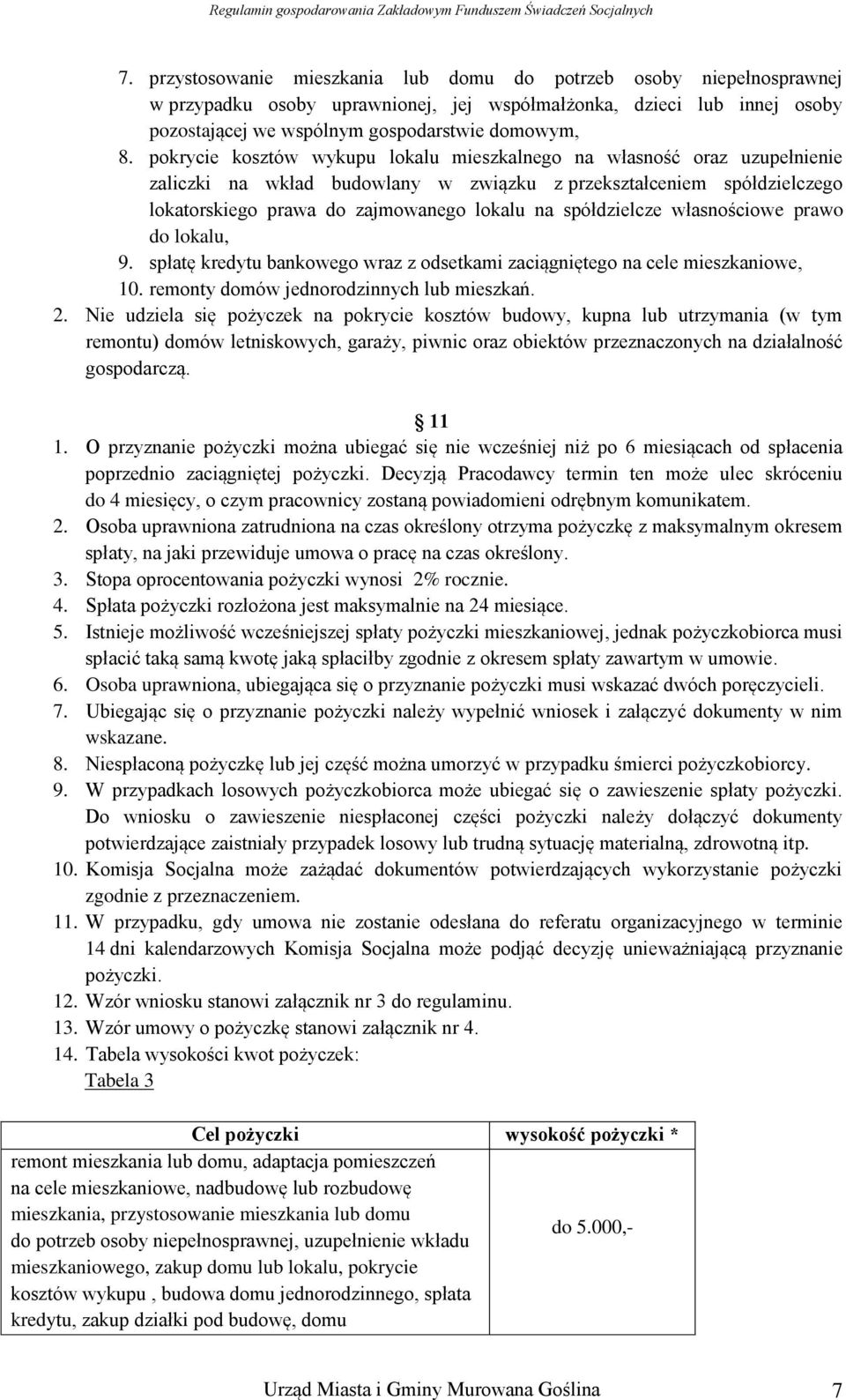 Regulamin gospodarowania Zakładowym Funduszem Świadczeń Socjalnych

7. przystosowanie mieszkania lub domu do potrzeb osoby niepełnosprawnej w przypadku osoby uprawnionej, jej współmałżonka, dzieci lub innej osoby pozostającej we wspólnym gospodarstwie domowym,
8. pokrycie kosztów wykupu lokalu mieszkalnego na własność oraz uzupełnienie zaliczki na wkład budowlany w związku z przekształceniem spółdzielczego lokatorskiego prawa do zajmowanego lokalu na spółdzielcze własnościowe prawo do lokalu,
9. spłatę kredytu bankowego wraz z odsetkami zaciągniętego na cele mieszkaniowe,
10. remonty domów jednorodzinnych lub mieszkań.
2. Nie udziela się pożyczek na pokrycie kosztów budowy, kupna lub utrzymania (w tym remontu) domów letniskowych, garaży, piwnic oraz obiektów przeznaczonych na działalność gospodarczą.

11
1. O przyznanie pożyczki można ubiegać się nie wcześniej niż po 6 miesiącach od spłacenia poprzednio zaciągniętej pożyczki. Decyzją Pracodawcy termin ten może ulec skróceniu do 4 miesięcy, o czym pracownicy zostaną powiadomieni odrębnym komunikatem.
2. Osoba uprawniona zatrudniona na czas określony otrzyma pożyczkę z maksymalnym okresem spłaty, na jaki przewiduje umowa o pracę na czas określony.
3. Stopa oprocentowania pożyczki wynosi 2% rocznie.
4. Spłata pożyczki rozłożona jest maksymalnie na 24 miesiące.
5. Istnieje możliwość wcześniejszej spłaty pożyczki mieszkaniowej, jednak pożyczkobiorca musi spłacić taką samą kwotę jaką spłaciłby zgodnie z okresem spłaty zawartym w umowie.
6. Osoba uprawniona, ubiegająca się o przyznanie pożyczki musi wskazać dwóch poręczycieli.
7. Ubiegając się o przyznanie pożyczki należy wypełnić wniosek i załączyć dokumenty w nim wskazane.
8. Niespłaconą pożyczkę lub jej część można umorzyć w przypadku śmierci pożyczkobiorcy.
9. W przypadkach losowych pożyczkobiorca może ubiegać się o zawieszenie spłaty pożyczki. Do wniosku o zawieszenie niespłaconej części pożyczki należy dołączyć dokumenty potwierdzające zaistniały przypadek losowy lub trudną sytuację materialną, zdrowotną itp.
10. Komisja Socjalna może zażądać dokumentów potwierdzających wykorzystanie pożyczki zgodnie z przeznaczeniem.
11. W przypadku, gdy umowa nie zostanie odesłana do referatu organizacyjnego w terminie 14 dni kalendarzowych Komisja Socjalna może podjąć decyzję unieważniającą przyznanie pożyczki.
12. Wzór wniosku stanowi załącznik nr 3 do regulaminu.
13. Wzór umowy o pożyczkę stanowi załącznik nr 4.
14. Tabela wysokości kwot pożyczek:
Tabela 3

| Cel pożyczki | wysokość pożyczki * |
|---|---|
| remont mieszkania lub domu, adaptacja pomieszczeń na cele mieszkaniowe, nadbudowę lub rozbudowę mieszkania, przystosowanie mieszkania lub domu do potrzeb osoby niepełnosprawnej, uzupełnienie wkładu mieszkaniowego, zakup domu lub lokalu, pokrycie kosztów wykupu , budowa domu jednorodzinnego, spłata kredytu, zakup działki pod budowę, domu | do 5.000,- |

Urząd Miasta i Gminy Murowana Goślina 7